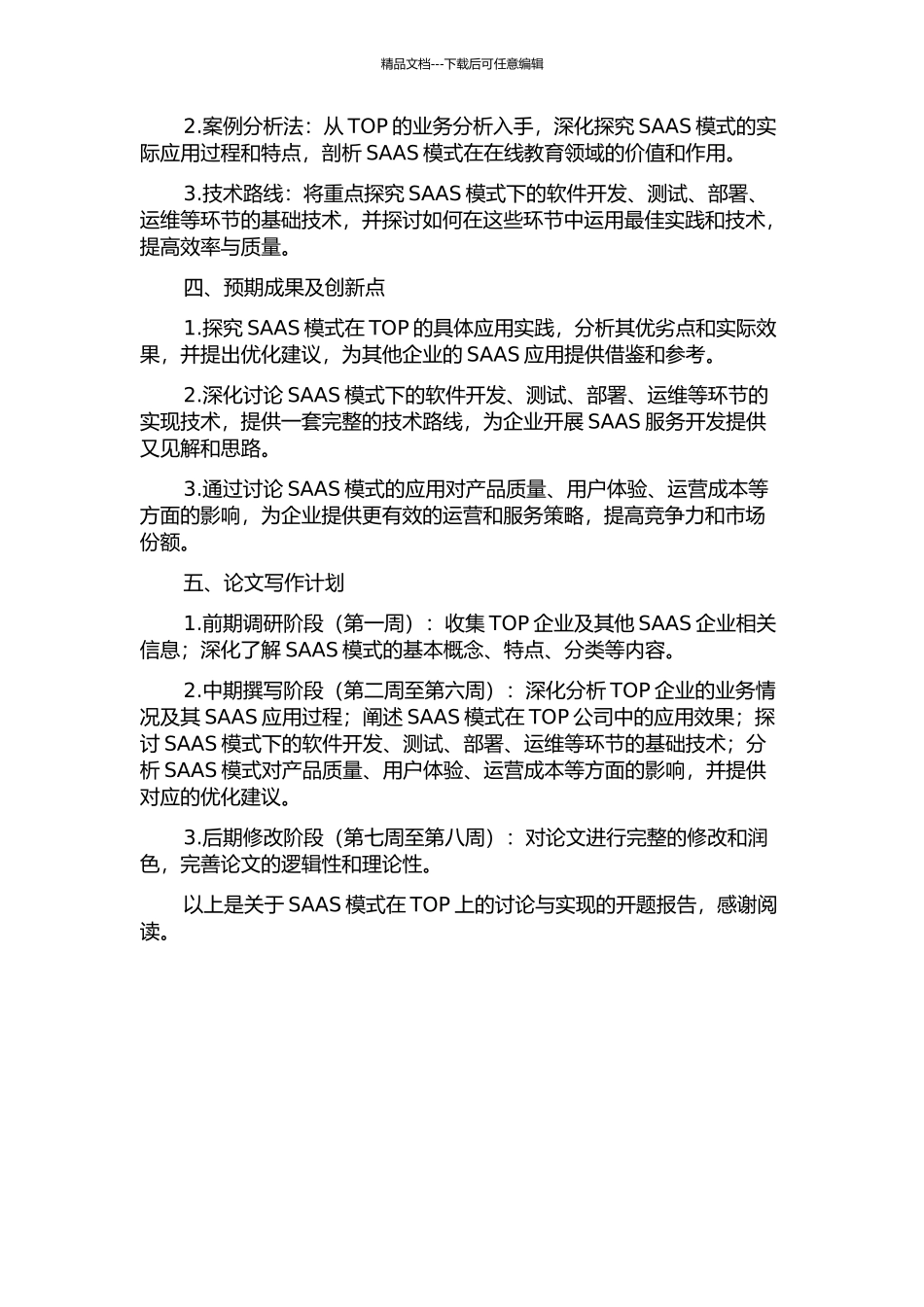 精品文档---下载后可任意编辑

2.案例分析法：从 TOP 的业务分析入手，深化探究 SAAS 模式的实际应用过程和特点，剖析 SAAS 模式在在线教育领域的价值和作用。

3.技术路线：将重点探究 SAAS 模式下的软件开发、测试、部署、运维等环节的基础技术，并探讨如何在这些环节中运用最佳实践和技术，提高效率与质量。

四、预期成果及创新点

1.探究 SAAS 模式在 TOP 的具体应用实践，分析其优劣点和实际效果，并提出优化建议，为其他企业的 SAAS 应用提供借鉴和参考。

2.深化讨论 SAAS 模式下的软件开发、测试、部署、运维等环节的实现技术，提供一套完整的技术路线，为企业开展 SAAS 服务开发提供又见解和思路。

3.通过讨论 SAAS 模式的应用对产品质量、用户体验、运营成本等方面的影响，为企业提供更有效的运营和服务策略，提高竞争力和市场份额。

五、论文写作计划

1.前期调研阶段（第一周）：收集 TOP 企业及其他 SAAS 企业相关信息；深化了解 SAAS 模式的基本概念、特点、分类等内容。

2.中期撰写阶段（第二周至第六周）：深化分析 TOP 企业的业务情况及其 SAAS 应用过程；阐述 SAAS 模式在 TOP 公司中的应用效果；探讨 SAAS 模式下的软件开发、测试、部署、运维等环节的基础技术；分析 SAAS 模式对产品质量、用户体验、运营成本等方面的影响，并提供对应的优化建议。

3.后期修改阶段（第七周至第八周）：对论文进行完整的修改和润色，完善论文的逻辑性和理论性。

以上是关于 SAAS 模式在 TOP 上的讨论与实现的开题报告，感谢阅读。